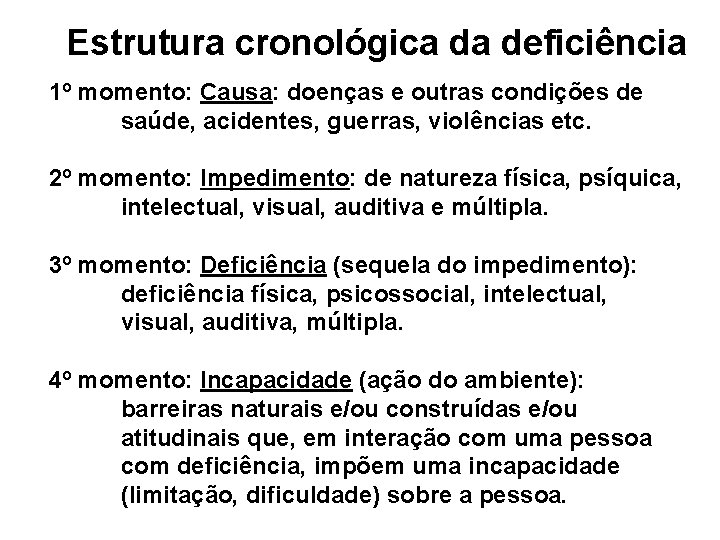 Estrutura cronológica da deficiência

1º momento: Causa: doenças e outras condições de saúde, acidentes, guerras, violências etc.

2º momento: Impedimento: de natureza física, psíquica, intelectual, visual, auditiva e múltipla.

3º momento: Deficiência (sequela do impedimento): deficiência física, psicossocial, intelectual, visual, auditiva, múltipla.

4º momento: Incapacidade (ação do ambiente): barreiras naturais e/ou construídas e/ou atitudinais que, em interação com uma pessoa com deficiência, impõem uma incapacidade (limitação, dificuldade) sobre a pessoa.